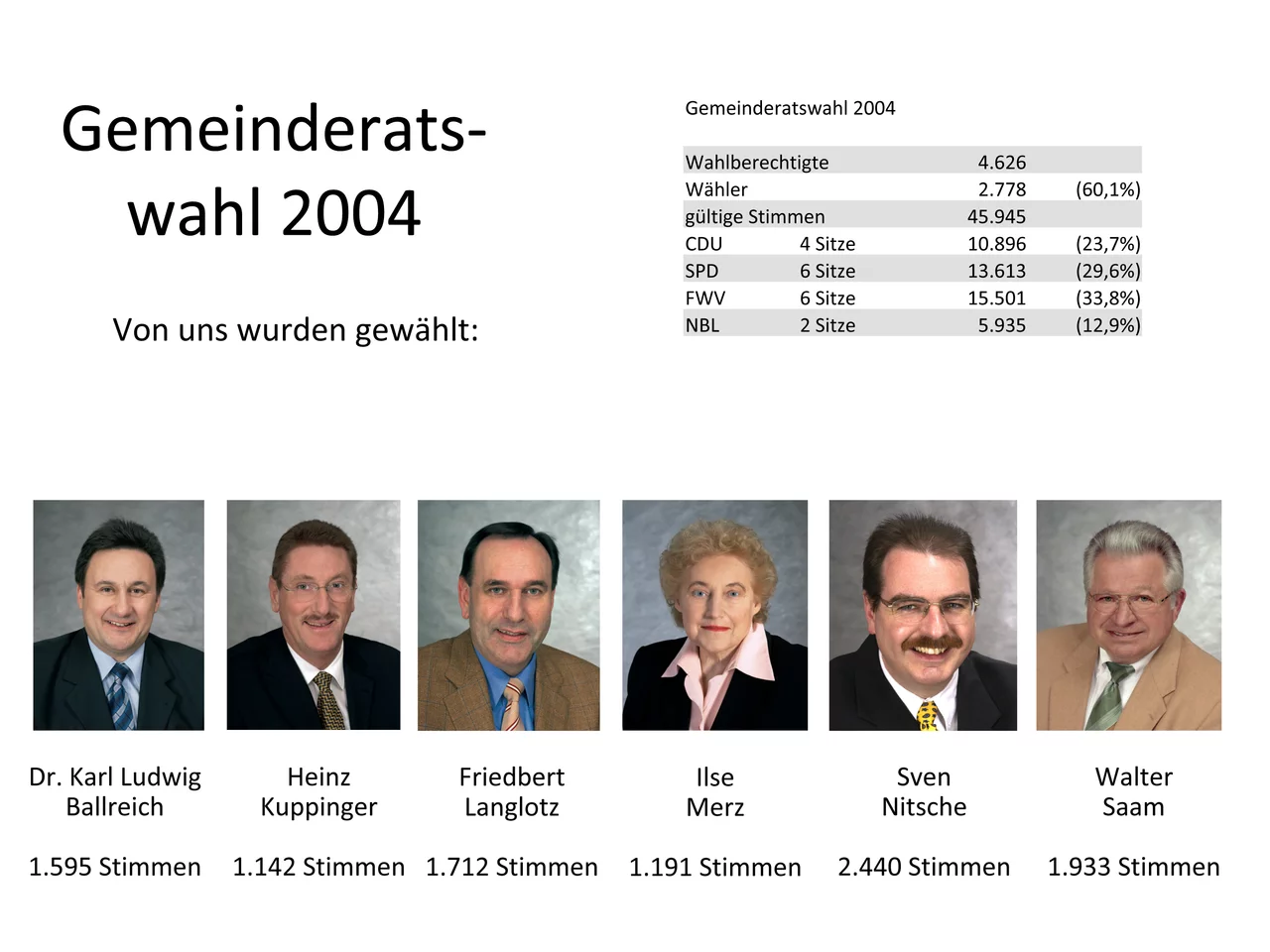 Gemeinderatswahl 2004

Von uns wurden gewählt:

Gemeinderatswahl 2004

| | | | |
|---|---|---|---|
| Wahlberechtigte | | 4.626 | |
| Wähler | | 2.778 | (60,1%) |
| gültige Stimmen | | 45.945 | |
| CDU | 4 Sitze | 10.896 | (23,7%) |
| SPD | 6 Sitze | 13.613 | (29,6%) |
| FWV | 6 Sitze | 15.501 | (33,8%) |
| NBL | 2 Sitze | 5.935 | (12,9%) |

Dr. Karl Ludwig Ballreich

1.595 Stimmen

Heinz Kuppinger

1.142 Stimmen

Friedbert Langlotz

1.712 Stimmen

Ilse Merz

1.191 Stimmen

Sven Nitsche

2.440 Stimmen

Walter Saam

1.933 Stimmen